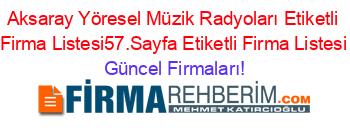 Aksaray Yöresel Müzik Radyoları Etiketli Firma Listesi57.Sayfa Etiketli Firma Listesi Güncel Firmaları!

FİRMAREHBERİM.COM
MEHMET KATIRCIOĞLU